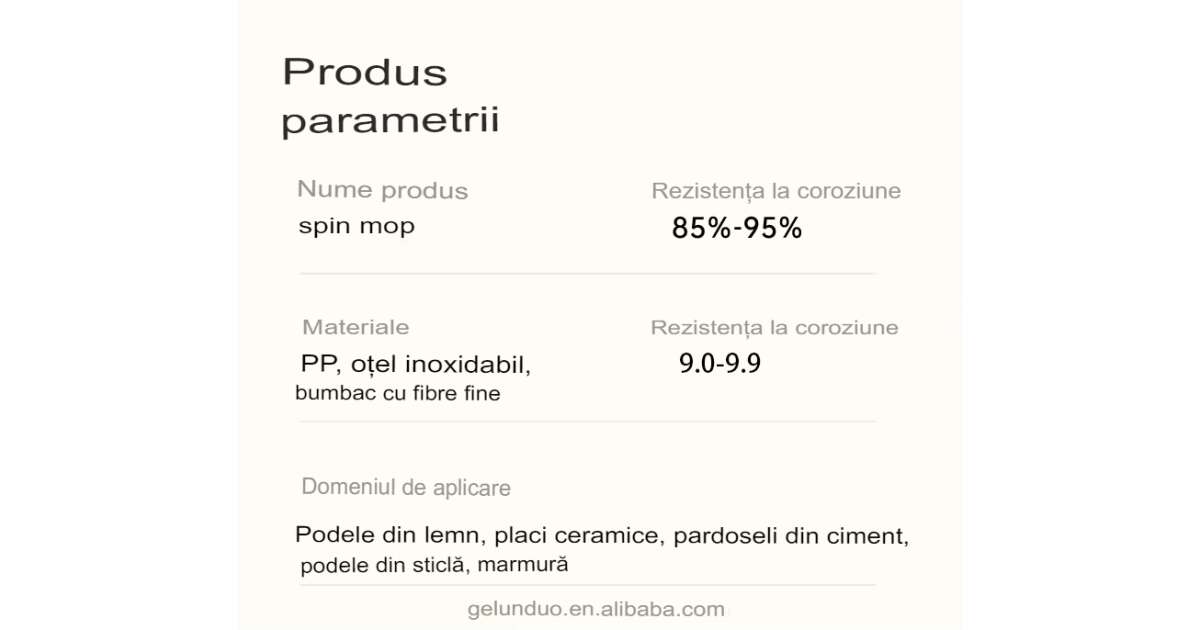 Produs parametrii

Nume produs
spin mop

Rezistența la coroziune
85%-95%

Materiale
PP, oțel inoxidabil, bumbac cu fibre fine

Rezistența la coroziune
9.0-9.9

Domeniul de aplicare
Podele din lemn, placi ceramice, pardoseli din ciment, podele din sticlă, marmură

gelunduo.en.alibaba.com